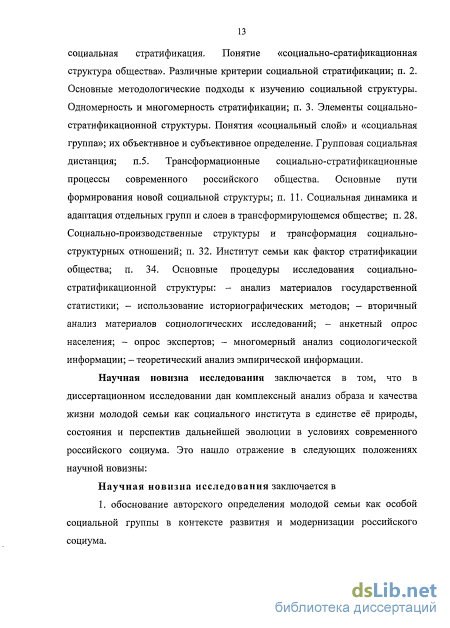 13

социальная стратификация. Понятие «социально-сратификационная структура общества». Различные критерии социальной стратификации; п. 2. Основные методологические подходы к изучению социальной структуры. Одномерность и многомерность стратификации; п. 3. Элементы социально-стратификационной структуры. Понятия «социальный слой» и «социальная группа»; их объективное и субъективное определение. Групповая социальная дистанция; п.5. Трансформационные социально-стратификационные процессы современного российского общества. Основные пути формирования новой социальной структуры; п. 11. Социальная динамика и адаптация отдельных групп и слоев в трансформирующемся обществе; п. 28. Социально-производственные структуры и трансформация социально-структурных отношений; п. 32. Институт семьи как фактор стратификации общества; п. 34. Основные процедуры исследования социально-стратификационной структуры: – анализ материалов государственной статистики; – использование историографических методов; – вторичный анализ материалов социологических исследований; – анкетный опрос населения; – опрос экспертов; – многомерный анализ социологической информации; – теоретический анализ эмпирической информации.

Научная новизна исследования заключается в том, что в диссертационном исследовании дан комплексный анализ образа и качества жизни молодой семьи как социального института в единстве её природы, состояния и перспектив дальнейшей эволюции в условиях современного российского социума. Это нашло отражение в следующих положениях научной новизны:

Научная новизна исследования заключается в

1. обоснование авторского определения молодой семьи как особой социальной группы в контексте развития и модернизации российского социума.

dsLib.net
библиотека диссертаций